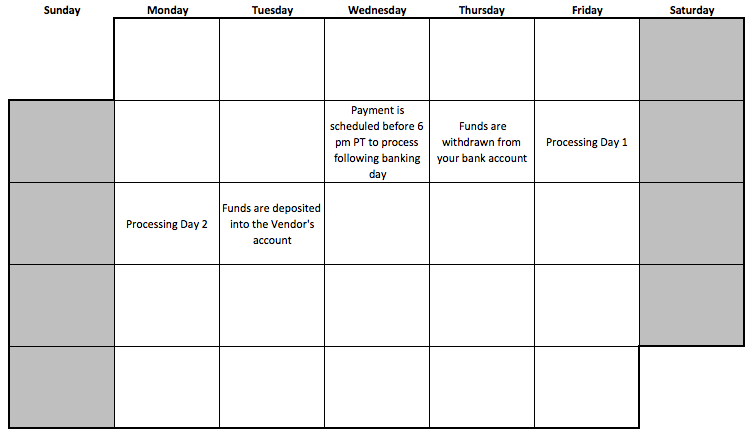 | Sunday | Monday | Tuesday | Wednesday | Thursday | Friday | Saturday |
|---|---|---|---|---|---|---|
| | | | | | | |
| | | | Payment is scheduled before 6 pm PT to process following banking day | Funds are withdrawn from your bank account | Processing Day 1 | |
| | Processing Day 2 | Funds are deposited into the Vendor's account | | | | |
| | | | | | | |
| | | | | | | |